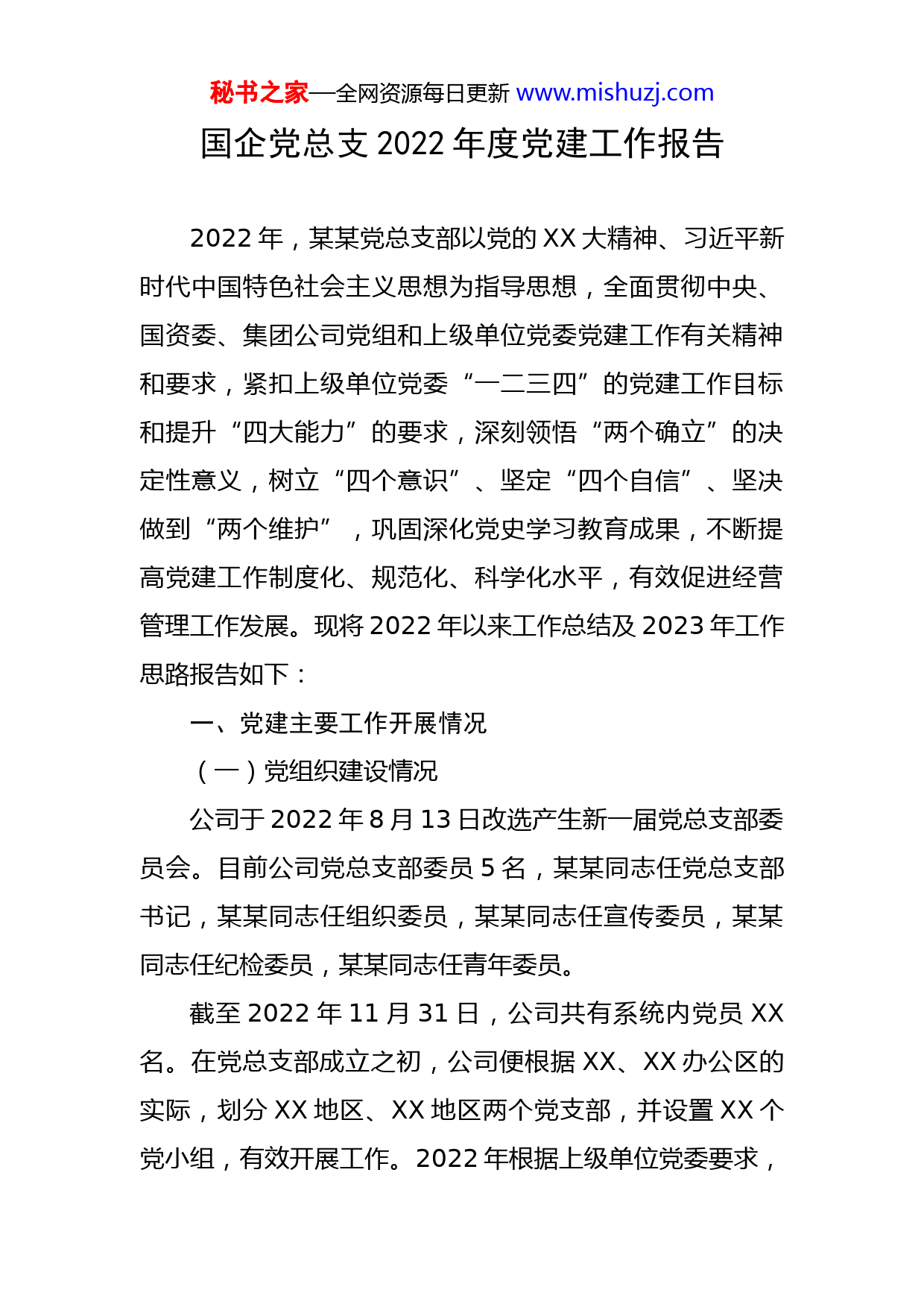 秘书之家—全网资源每日更新 www.mishuzj.com

国企党总支 2022 年度党建工作报告

2022 年，某某党总支部以党的 XX 大精神、习近平新时代中国特色社会主义思想为指导思想，全面贯彻中央、国资委、集团公司党组和上级单位党委党建工作有关精神和要求，紧扣上级单位党委“一二三四”的党建工作目标和提升“四大能力”的要求，深刻领悟“两个确立”的决定性意义，树立“四个意识”、坚定“四个自信”、坚决做到“两个维护”，巩固深化党史学习教育成果，不断提高党建工作制度化、规范化、科学化水平，有效促进经营管理工作发展。现将 2022 年以来工作总结及 2023 年工作思路报告如下：

一、党建主要工作开展情况

（一）党组织建设情况

公司于 2022 年 8 月 13 日改选产生新一届党总支部委员会。目前公司党总支部委员 5 名，某某同志任党总支部书记，某某同志任组织委员，某某同志任宣传委员，某某同志任纪检委员，某某同志任青年委员。

截至 2022 年 11 月 31 日，公司共有系统内党员 XX 名。在党总支部成立之初，公司便根据 XX、XX 办公区的实际，划分 XX 地区、XX 地区两个党支部，并设置 XX 个党小组，有效开展工作。2022 年根据上级单位党委要求，